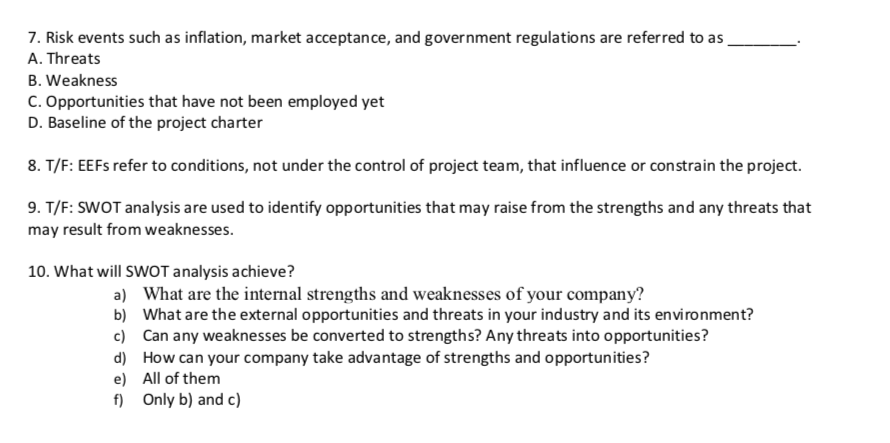 7. Risk events such as inflation, market acceptance, and government regulations are referred to as ____.
A. Threats
B. Weakness
C. Opportunities that have not been employed yet
D. Baseline of the project charter

8. T/F: EEFs refer to conditions, not under the control of project team, that influence or constrain the project.

9. T/F: SWOT analysis are used to identify opportunities that may raise from the strengths and any threats that may result from weaknesses.

10. What will SWOT analysis achieve?
a) What are the internal strengths and weaknesses of your company?
b) What are the external opportunities and threats in your industry and its environment?
c) Can any weaknesses be converted to strengths? Any threats into opportunities?
d) How can your company take advantage of strengths and opportunities?
e) All of them
f) Only b) and c)